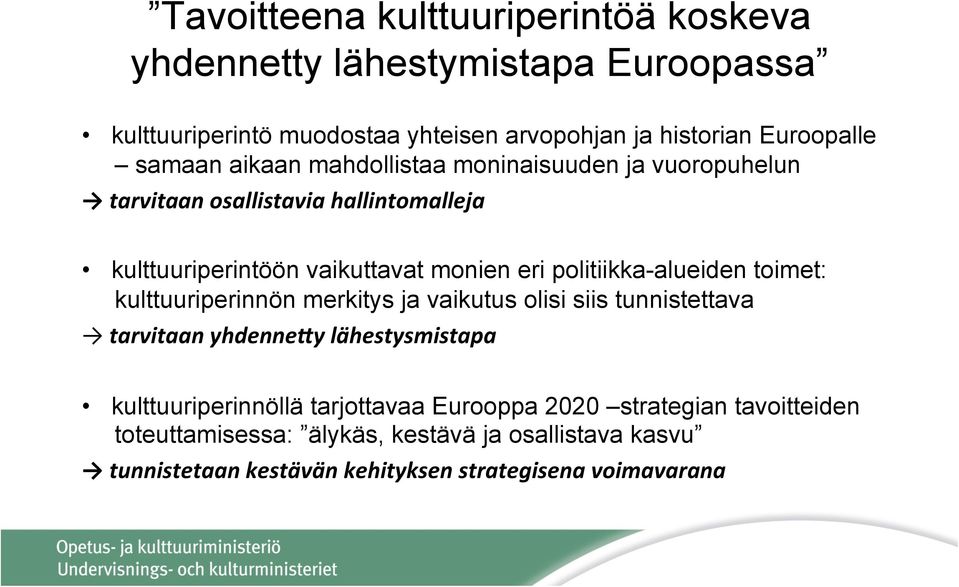 ”Tavoitteena kulttuuriperintöä koskeva yhdennetty lähestymistapa Euroopassa”

• kulttuuriperintö muodostaa yhteisen arvopohjan ja historian Euroopalle – samaan aikaan mahdollistaa moninaisuuden ja vuoropuhelun

→ tarvitaan osallistavia hallintomalleja

• kulttuuriperintöön vaikuttavat monien eri politiikka-alueiden toimet: kulttuuriperinnön merkitys ja vaikutus olisi siis tunnistettava

→ tarvitaan yhdennetty lähestysmistapa

• kulttuuriperinnöllä tarjottavaa Eurooppa 2020 –strategian tavoitteiden toteuttamisessa: ”älykäs, kestävä ja osallistava kasvu”

→ tunnistetaan kestävän kehityksen strategisena voimavarana

Opetus- ja kulttuuriministeriö
Undervisnings- och kulturministeriet